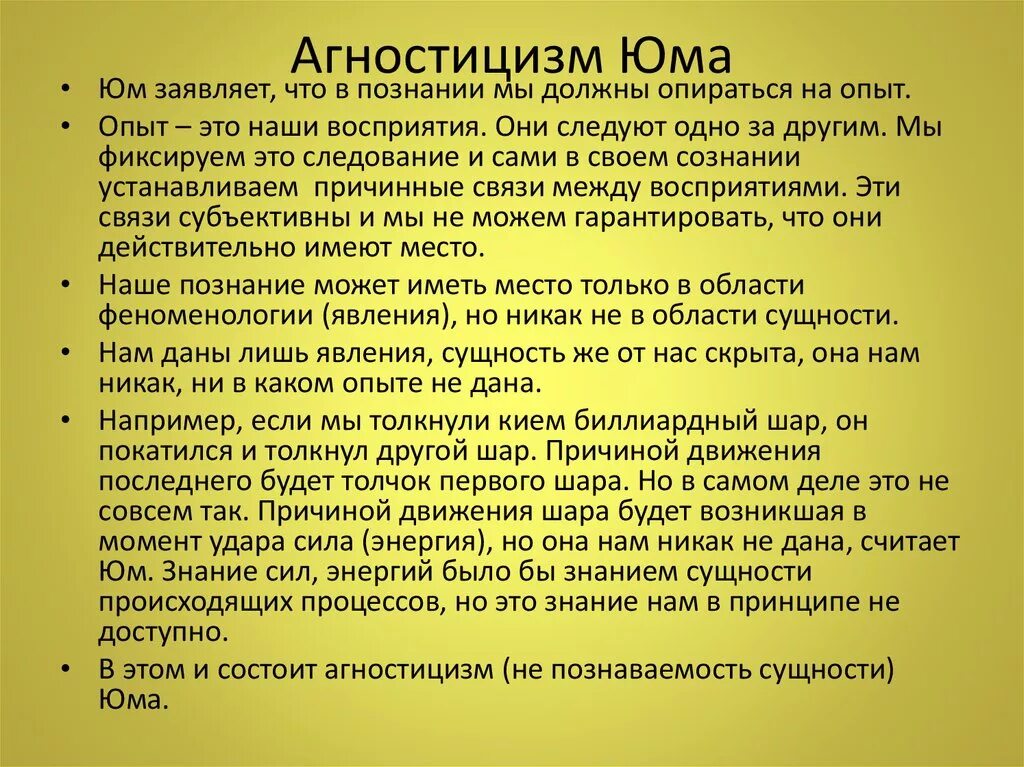 Агностицизм Юма

• Юм заявляет, что в познании мы должны опираться на опыт.

• Опыт – это наши восприятия. Они следуют одно за другим. Мы фиксируем это следование и сами в своем сознании устанавливаем причинные связи между восприятиями. Эти связи субъективны и мы не можем гарантировать, что они действительно имеют место.

• Наше познание может иметь место только в области феноменологии (явления), но никак не в области сущности.

• Нам даны лишь явления, сущность же от нас скрыта, она нам никак, ни в каком опыте не дана.

• Например, если мы толкнули кием биллиардный шар, он покатился и толкнул другой шар. Причиной движения последнего будет толчок первого шара. Но в самом деле это не совсем так. Причиной движения шара будет возникшая в момент удара сила (энергия), но она нам никак не дана, считает Юм. Знание сил, энергий было бы знанием сущности происходящих процессов, но это знание нам в принципе не доступно.

• В этом и состоит агностицизм (не познаваемость сущности) Юма.